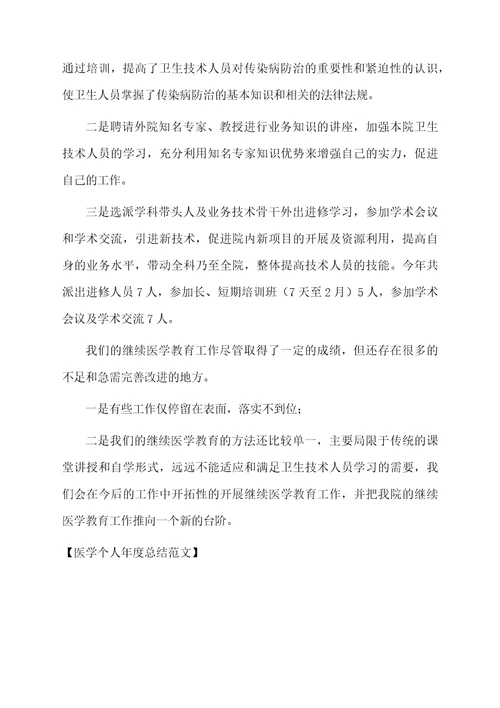 通过培训，提高了卫生技术人员对传染病防治的重要性和紧迫性的认识，使卫生人员掌握了传染病防治的基本知识和相关的法律法规。

二是聘请外院知名专家、教授进行业务知识的讲座，加强本院卫生技术人员的学习，充分利用知名专家知识优势来增强自己的实力，促进自己的工作。

三是选派学科带头人及业务技术骨干外出进修学习，参加学术会议和学术交流，引进新技术，促进院内新项目的开展及资源利用，提高自身的业务水平，带动全科乃至全院，整体提高技术人员的技能。今年共派出进修人员７人，参加长、短期培训班（7天至２月）５人，参加学术会议及学术交流７人。

我们的继续医学教育工作尽管取得了一定的成绩，但还存在很多的不足和急需完善改进的地方。

一是有些工作仅停留在表面，落实不到位；

二是我们的继续医学教育的方法还比较单一，主要局限于传统的课堂讲授和自学形式，远远不能适应和满足卫生技术人员学习的需要，我们会在今后的工作中开拓性的开展继续医学教育工作，并把我院的继续医学教育工作推向一个新的台阶。

【医学个人年度总结范文】